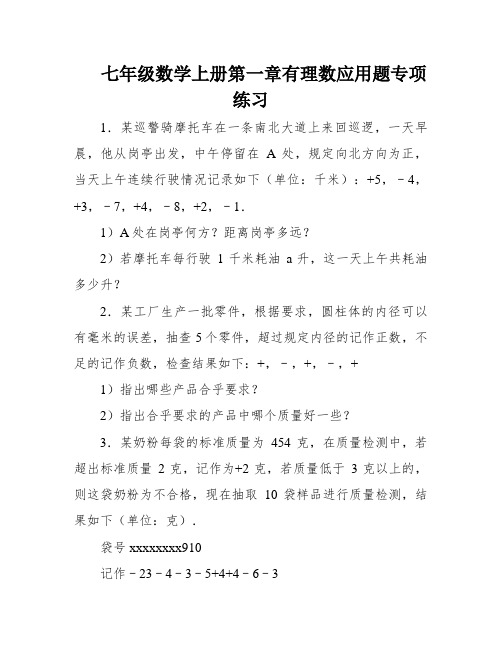 七年级数学上册第一章有理数应用题专项练习

1．某巡警骑摩托车在一条南北大道上来回巡逻，一天早晨，他从岗亭出发，中午停留在 A 处，规定向北方向为正，当天上午连续行驶情况记录如下（单位：千米）：+5，－4，+3，－7，+4，－8，+2，－1．

1）A 处在岗亭何方？距离岗亭多远？

2）若摩托车每行驶 1 千米耗油 a 升，这一天上午共耗油多少升？

2．某工厂生产一批零件，根据要求，圆柱体的内径可以有毫米的误差，抽查 5 个零件，超过规定内径的记作正数，不足的记作负数，检查结果如下：+，－，+，－，+

1）指出哪些产品合乎要求？

2）指出合乎要求的产品中哪个质量好一些？

3．某奶粉每袋的标准质量为 454 克，在质量检测中，若超出标准质量 2 克，记作为+2 克，若质量低于 3 克以上的，则这袋奶粉为不合格，现在抽取 10 袋样品进行质量检测，结果如下（单位：克）．

袋号 xxxxxxxx910

记作－23－4－3－5+4+4－6－3